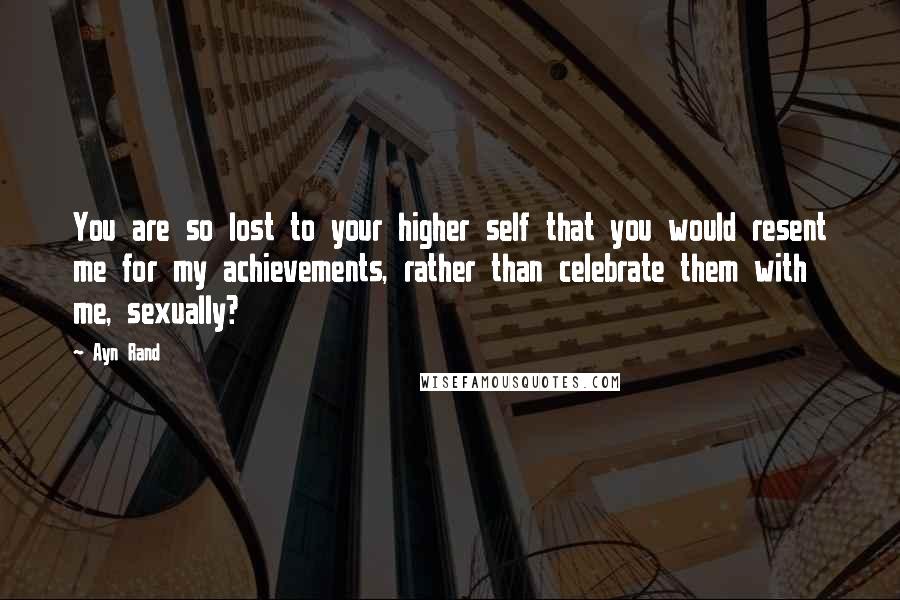 You are so lost to your higher self that you would resent me for my achievements, rather than celebrate them with me, sexually?

- Ayn Rand

WISEFAMOUSQUOTES.COM